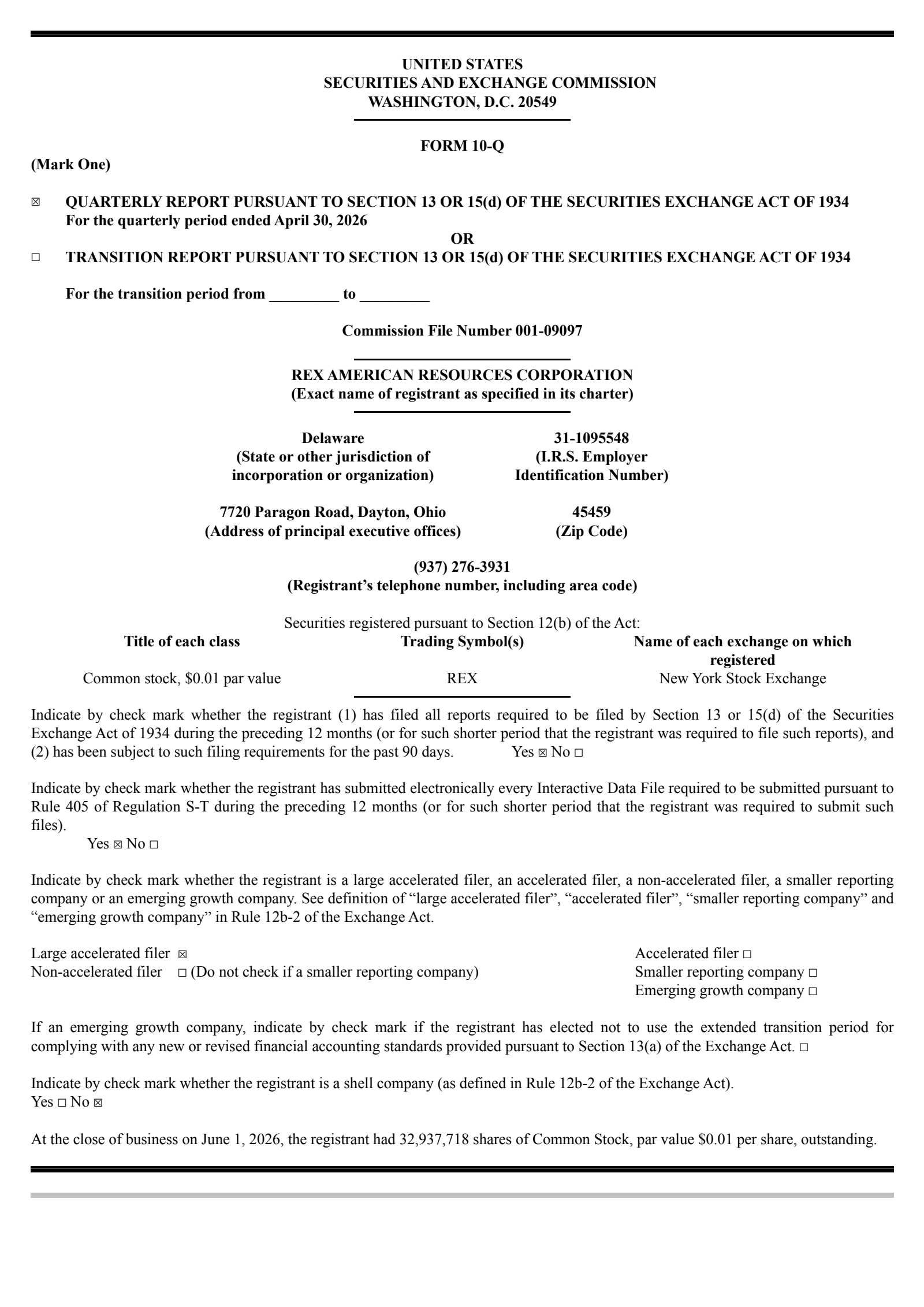 UNITED STATES
SECURITIES AND EXCHANGE COMMISSION
WASHINGTON, D.C. 20549

FORM 10-Q

(Mark One)

☑ QUARTERLY REPORT PURSUANT TO SECTION 13 OR 15(d) OF THE SECURITIES EXCHANGE ACT OF 1934
For the quarterly period ended April 30, 2026

OR

☐ TRANSITION REPORT PURSUANT TO SECTION 13 OR 15(d) OF THE SECURITIES EXCHANGE ACT OF 1934

For the transition period from ____ to ____

Commission File Number 001-09097

REX AMERICAN RESOURCES CORPORATION
(Exact name of registrant as specified in its charter)

Delaware
(State or other jurisdiction of incorporation or organization)

31-1095548
(I.R.S. Employer Identification Number)

7720 Paragon Road, Dayton, Ohio
(Address of principal executive offices)

45459
(Zip Code)

(937) 276-3931
(Registrant's telephone number, including area code)

Securities registered pursuant to Section 12(b) of the Act:

| Title of each class | Trading Symbol(s) | Name of each exchange on which registered |
|---|---|---|
| Common stock, $0.01 par value | REX | New York Stock Exchange |

Indicate by check mark whether the registrant (1) has filed all reports required to be filed by Section 13 or 15(d) of the Securities Exchange Act of 1934 during the preceding 12 months (or for such shorter period that the registrant was required to file such reports), and (2) has been subject to such filing requirements for the past 90 days. Yes ☑ No ☐

Indicate by check mark whether the registrant has submitted electronically every Interactive Data File required to be submitted pursuant to Rule 405 of Regulation S-T during the preceding 12 months (or for such shorter period that the registrant was required to submit such files).
Yes ☑ No ☐

Indicate by check mark whether the registrant is a large accelerated filer, an accelerated filer, a non-accelerated filer, a smaller reporting company or an emerging growth company. See definition of "large accelerated filer", "accelerated filer", "smaller reporting company" and "emerging growth company" in Rule 12b-2 of the Exchange Act.

Large accelerated filer ☑
Non-accelerated filer ☐ (Do not check if a smaller reporting company)

Accelerated filer ☐
Smaller reporting company ☐
Emerging growth company ☐

If an emerging growth company, indicate by check mark if the registrant has elected not to use the extended transition period for complying with any new or revised financial accounting standards provided pursuant to Section 13(a) of the Exchange Act. ☐

Indicate by check mark whether the registrant is a shell company (as defined in Rule 12b-2 of the Exchange Act).
Yes ☐ No ☑

At the close of business on June 1, 2026, the registrant had 32,937,718 shares of Common Stock, par value $0.01 per share, outstanding.